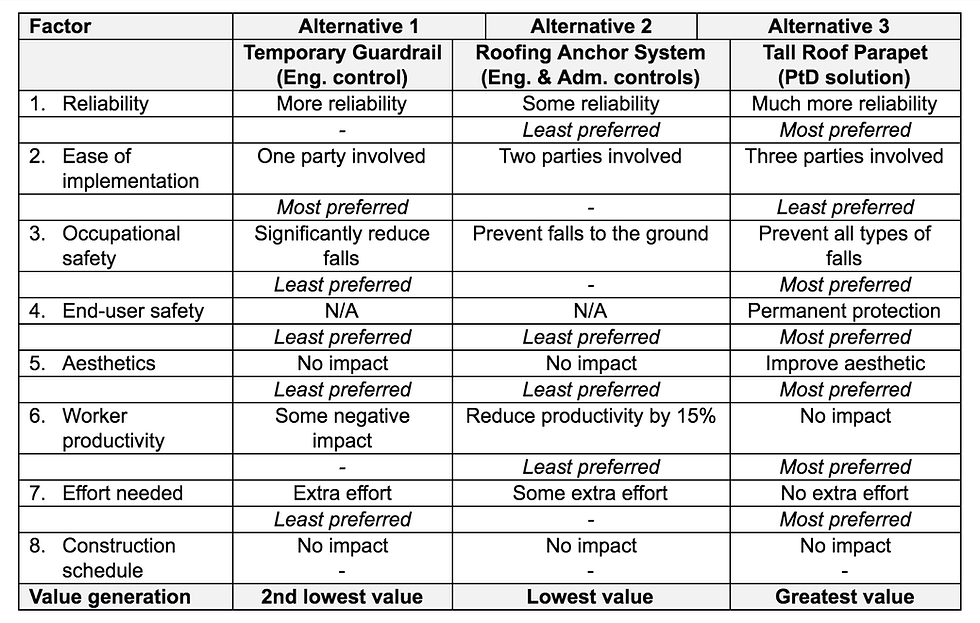 | Factor | Alternative 1 | Alternative 2 | Alternative 3 |
|---|---|---|---|
|  | Temporary Guardrail (Eng. control) | Roofing Anchor System (Eng. & Adm. controls) | Tall Roof Parapet (PtD solution) |
| 1. Reliability | More reliability | Some reliability | Much more reliability |
|  | - | Least preferred | Most preferred |
| 2. Ease of implementation | One party involved | Two parties involved | Three parties involved |
|  | Most preferred | - | Least preferred |
| 3. Occupational safety | Significantly reduce falls | Prevent falls to the ground | Prevent all types of falls |
|  | Least preferred | - | Most preferred |
| 4. End-user safety | N/A | N/A | Permanent protection |
|  | Least preferred | Least preferred | Most preferred |
| 5. Aesthetics | No impact | No impact | Improve aesthetic |
|  | Least preferred | Least preferred | Most preferred |
| 6. Worker productivity | Some negative impact | Reduce productivity by 15% | No impact |
|  | - | Least preferred | Most preferred |
| 7. Effort needed | Extra effort | Some extra effort | No extra effort |
|  | Least preferred | - | Most preferred |
| 8. Construction schedule | No impact - | No impact - | No impact - |
| Value generation | 2nd lowest value | Lowest value | Greatest value |